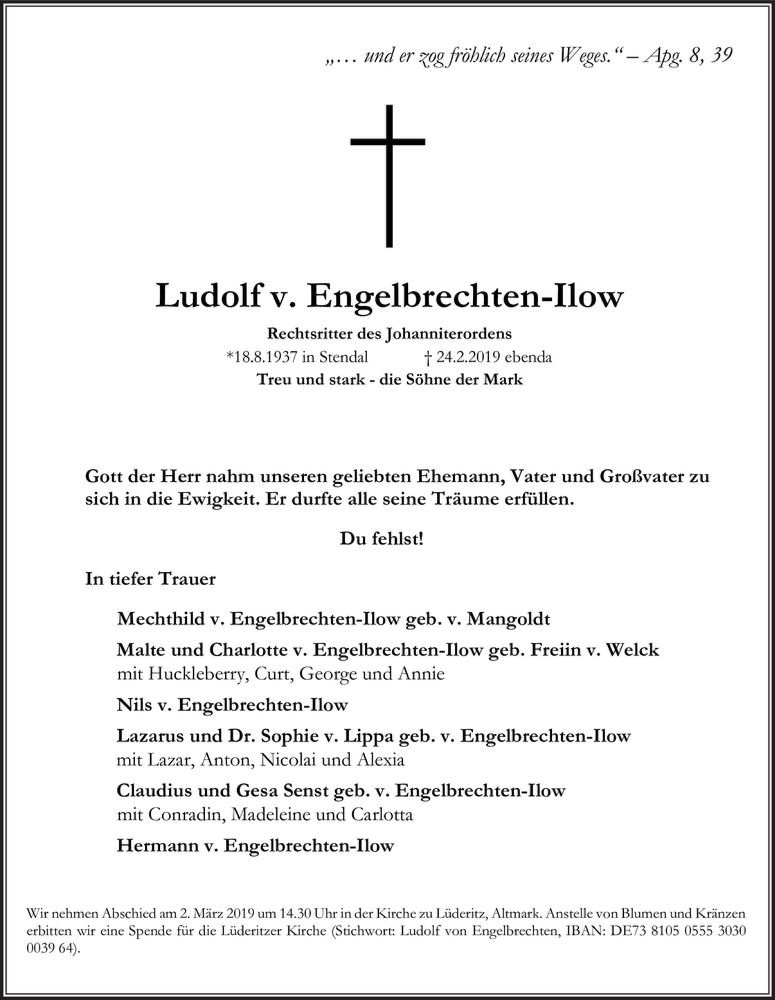 „… und er zog fröhlich seines Weges.“ – Apg. 8, 39

Ludolf v. Engelbrechten-Ilow

Rechtsritter des Johanniterordens
*18.8.1937 in Stendal † 24.2.2019 ebenda
Treu und stark - die Söhne der Mark

Gott der Herr nahm unseren geliebten Ehemann, Vater und Großvater zu sich in die Ewigkeit. Er durfte alle seine Träume erfüllen.

Du fehlst!

In tiefer Trauer

Mechthild v. Engelbrechten-Ilow geb. v. Mangoldt

Malte und Charlotte v. Engelbrechten-Ilow geb. Freiin v. Welck
mit Huckleberry, Curt, George und Annie

Nils v. Engelbrechten-Ilow

Lazarus und Dr. Sophie v. Lippa geb. v. Engelbrechten-Ilow
mit Lazar, Anton, Nicolai und Alexia

Claudius und Gesa Senst geb. v. Engelbrechten-Ilow
mit Conradin, Madeleine und Carlotta

Hermann v. Engelbrechten-Ilow

Wir nehmen Abschied am 2. März 2019 um 14.30 Uhr in der Kirche zu Lüderitz, Altmark. Anstelle von Blumen und Kränzen erbitten wir eine Spende für die Lüderitzer Kirche (Stichwort: Ludolf von Engelbrechten, IBAN: DE73 8105 0555 3030 0039 64).